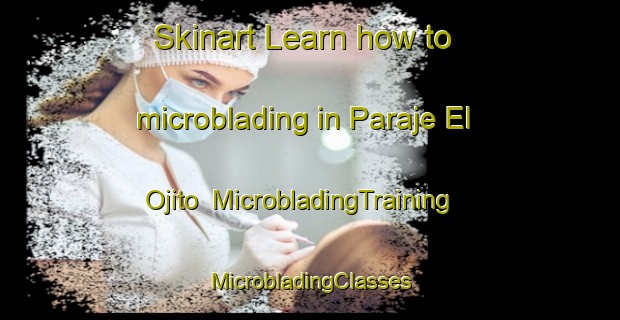 Skinart Learn how to microblading in Paraje El Ojito MicrobladingTraining MicrobladingClasses